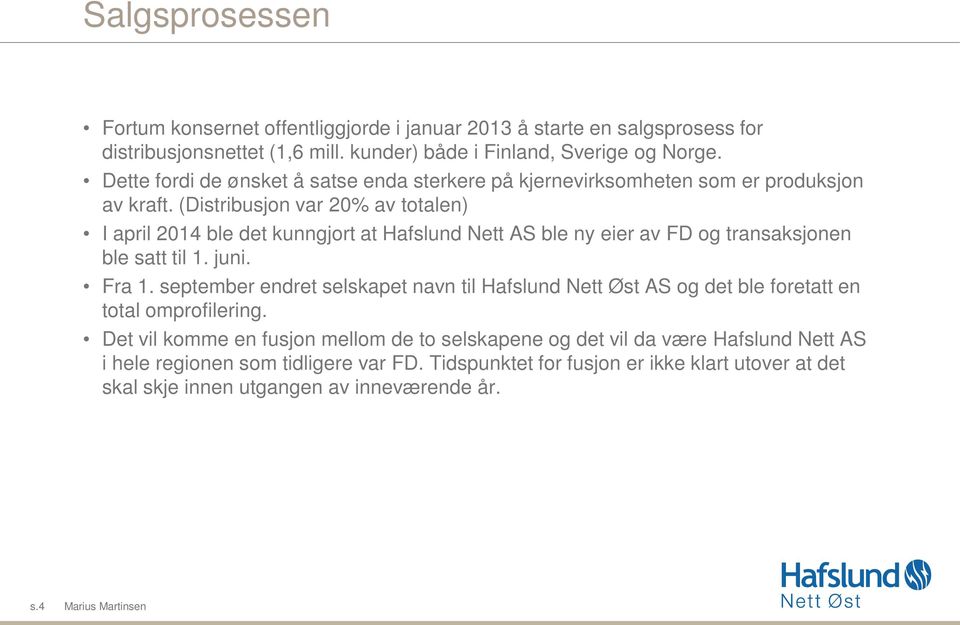 Salgsprosessen

• Fortum konsernet offentliggjorde i januar 2013 å starte en salgsprosess for distribusjonsnettet (1,6 mill. kunder) både i Finland, Sverige og Norge.

• Dette fordi de ønsket å satse enda sterkere på kjernevirksomheten som er produksjon av kraft. (Distribusjon var 20% av totalen)

• I april 2014 ble det kunngjort at Hafslund Nett AS ble ny eier av FD og transaksjonen ble satt til 1. juni.

• Fra 1. september endret selskapet navn til Hafslund Nett Øst AS og det ble foretatt en total omprofilering.

• Det vil komme en fusjon mellom de to selskapene og det vil da være Hafslund Nett AS i hele regionen som tidligere var FD. Tidspunktet for fusjon er ikke klart utover at det skal skje innen utgangen av inneværende år.

s.4 Marius Martinsen

Hafslund
Nett Øst